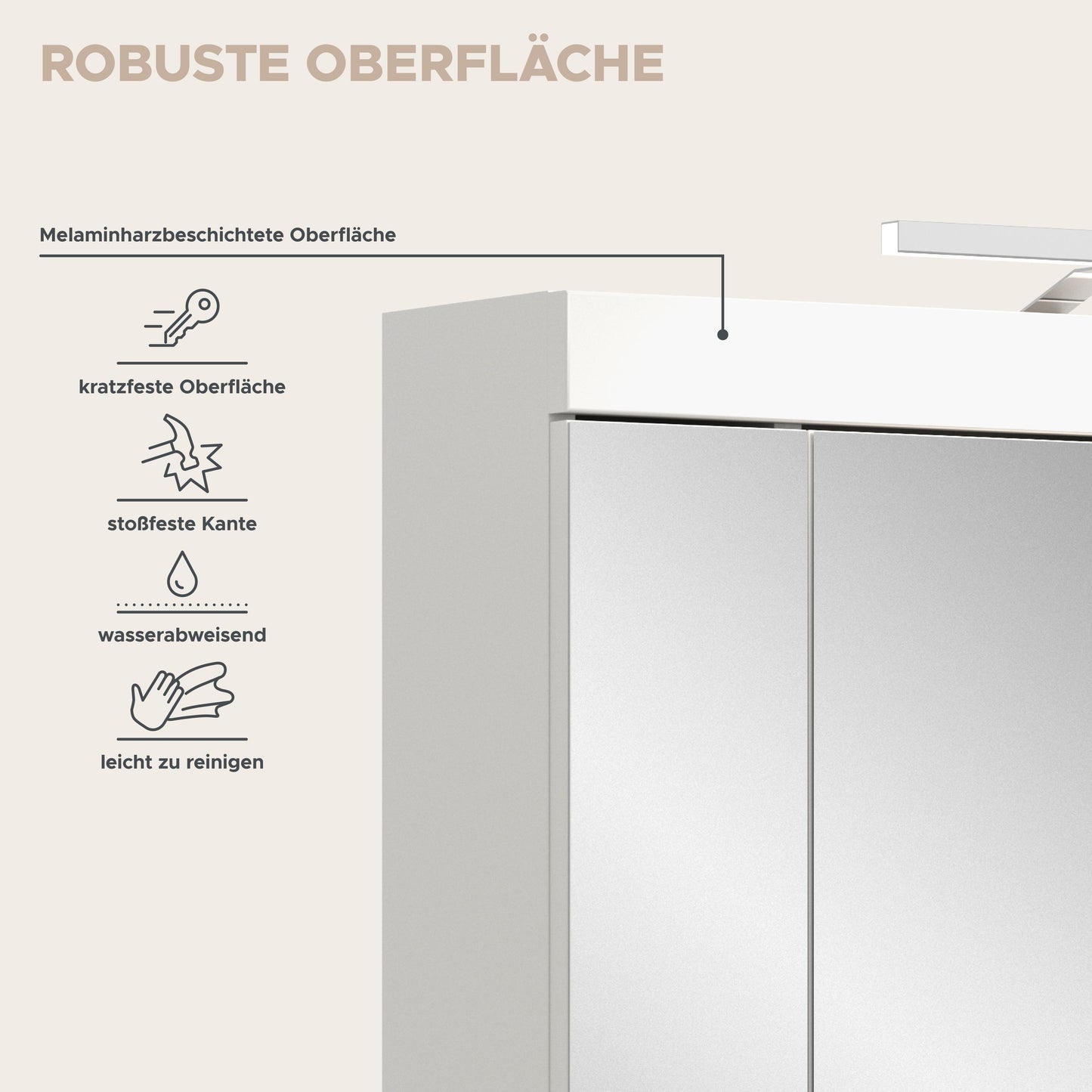 ROBUSTE OBERFLÄCHE

Melaminharzbeschichtete Oberfläche

kratzfeste Oberfläche

stoßfeste Kante

wasserabweisend

leicht zu reinigen